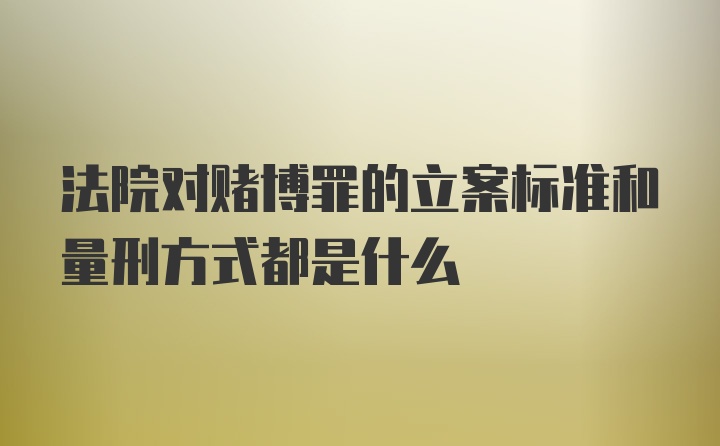 法院对赌博罪的立案标准和量刑方式都是什么